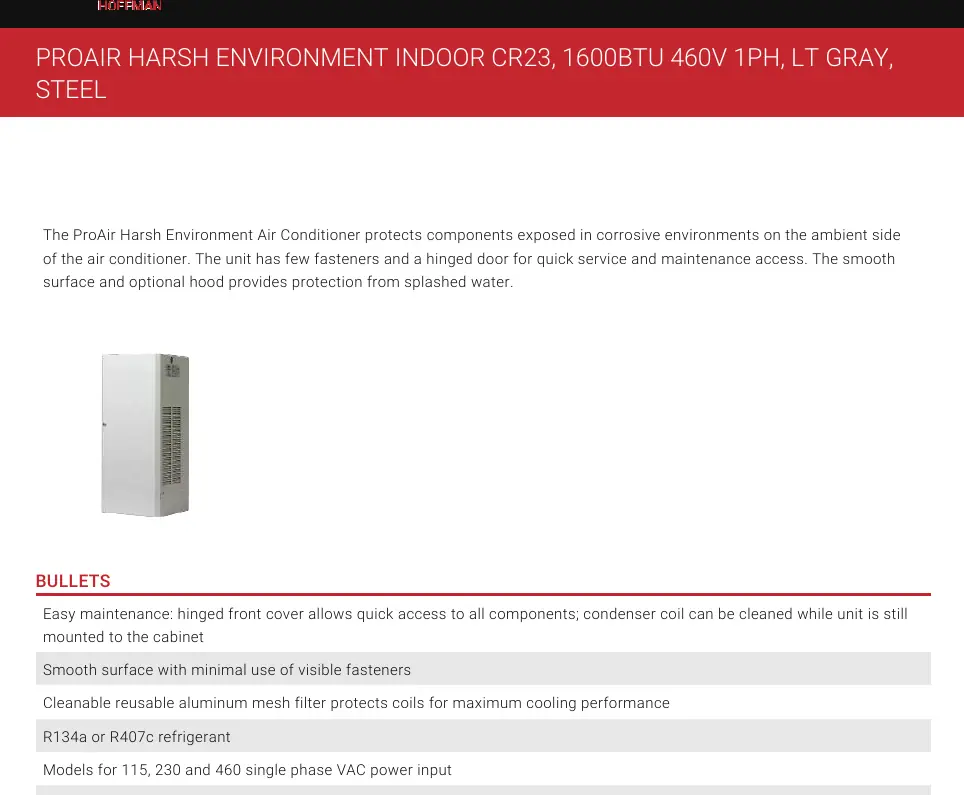 HOFFMAN

PROAIR HARSH ENVIRONMENT INDOOR CR23, 1600BTU 460V 1PH, LT GRAY, STEEL

The ProAir Harsh Environment Air Conditioner protects components exposed in corrosive environments on the ambient side of the air conditioner. The unit has few fasteners and a hinged door for quick service and maintenance access. The smooth surface and optional hood provides protection from splashed water.

BULLETS

Easy maintenance: hinged front cover allows quick access to all components; condenser coil can be cleaned while unit is still mounted to the cabinet

Smooth surface with minimal use of visible fasteners

Cleanable reusable aluminum mesh filter protects coils for maximum cooling performance

R134a or R407c refrigerant

Models for 115, 230 and 460 single phase VAC power input